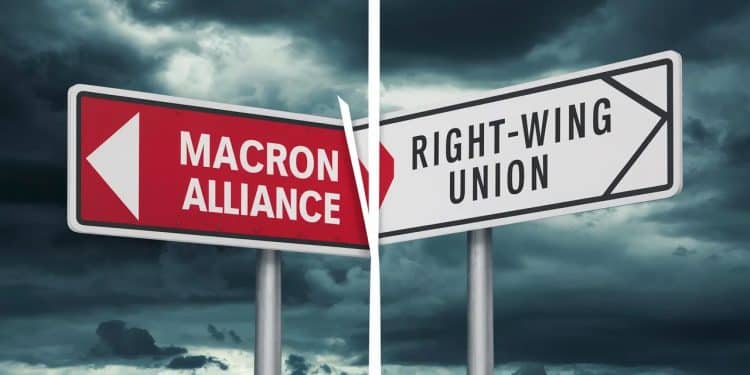 MACRON ALLIANCE

RIGHT-WING UNION